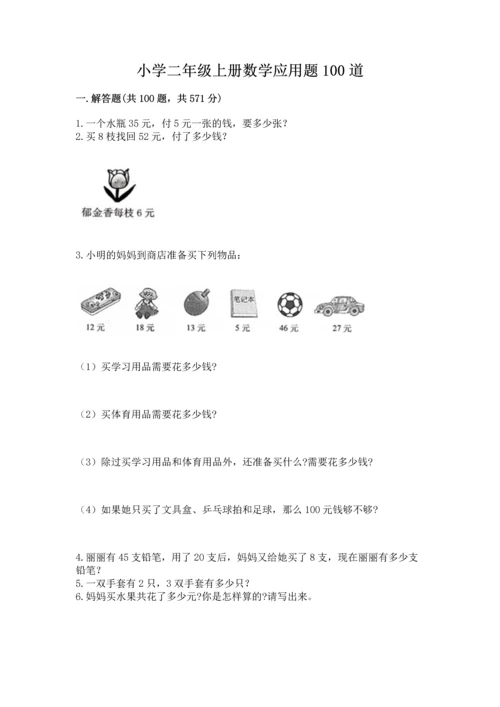 小学二年级上册数学应用题100道

一.解答题(共100题，共571分)

1.一个水瓶35元，付5元一张的钱，要多少张?
2.买8枝找回52元，付了多少钱?

郁金香每枝6元

3.小明的妈妈到商店准备买下列物品：

笔记本

12元 18元 13元 5元 46元 27元

（1）买学习用品需要花多少钱?

（2）买体育用品需要花多少钱?

（3）除过买学习用品和体育用品外，还准备买什么?需要花多少钱?

（4）如果她只买了文具盒、乒乓球拍和足球，那么100元钱够不够?

4.丽丽有45支铅笔，用了20支后，妈妈又给她买了8支，现在丽丽有多少支铅笔?
5.一双手套有2只，3双手套有多少只?
6.妈妈买水果共花了多少元?你是怎样算的?请写出来。